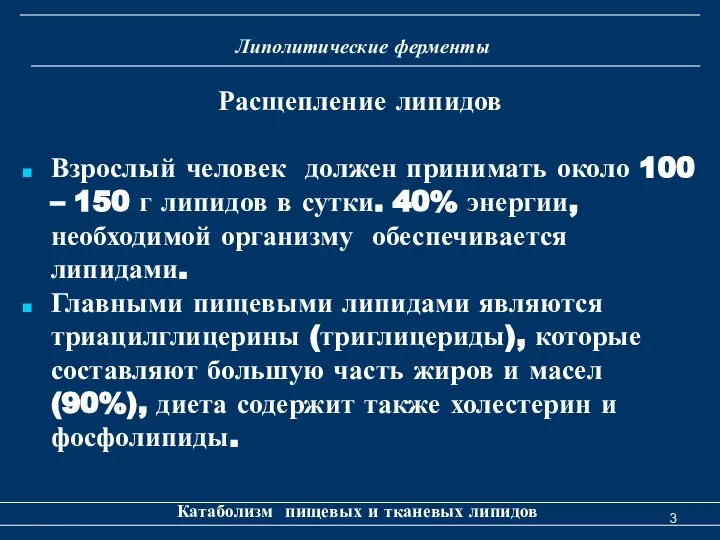 Липолитические ферменты

Расщепление липидов

Взрослый человек должен принимать около 100 – 150 г липидов в сутки. 40% энергии, необходимой организму обеспечивается липидами.

Главными пищевыми липидами являются триацилглицерины (триглицериды), которые составляют большую часть жиров и масел (90%), диета содержит также холестерин и фосфолипиды.

Катаболизм пищевых и тканевых липидов

3